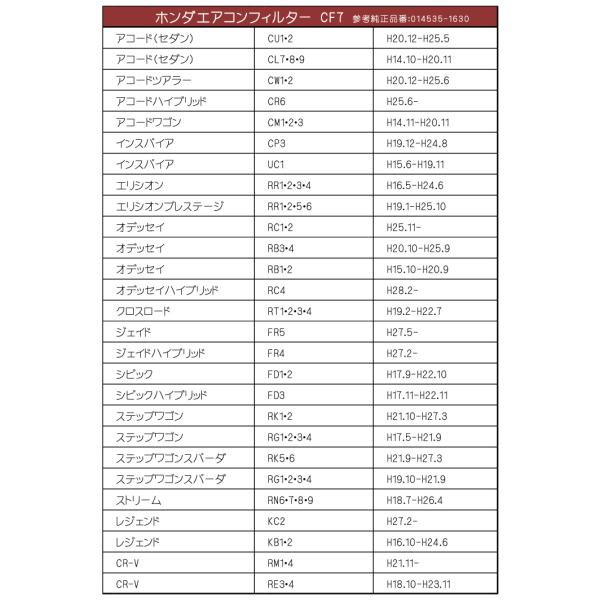 ホンダエアコンフィルター CF7 参考純正品番:014535-1630

| | | |
|---|---|---|
| アコード(セダン) | CU1•2 | H20.12-H25.5 |
| アコード(セダン) | CL7•8•9 | H14.10-H20.11 |
| アコードツアラー | CW1•2 | H20.12-H25.6 |
| アコードハイブリッド | CR6 | H25.6- |
| アコードワゴン | CM1•2•3 | H14.11-H20.11 |
| インスパイア | CP3 | H19.12-H24.8 |
| インスパイア | UC1 | H15.6-H19.11 |
| エリシオン | RR1•2•3•4 | H16.5-H24.6 |
| エリシオンプレステージ | RR1•2•5•6 | H19.1-H25.10 |
| オデッセイ | RC1•2 | H25.11- |
| オデッセイ | RB3•4 | H20.10-H25.9 |
| オデッセイ | RB1•2 | H15.10-H20.9 |
| オデッセイハイブリッド | RC4 | H28.2- |
| クロスロード | RT1•2•3•4 | H19.2-H22.7 |
| ジェイド | FR5 | H27.5- |
| ジェイドハイブリッド | FR4 | H27.2- |
| シビック | FD1•2 | H17.9-H22.10 |
| シビックハイブリッド | FD3 | H17.11-H22.11 |
| ステップワゴン | RK1•2 | H21.10-H27.3 |
| ステップワゴン | RG1•2•3•4 | H17.5-H21.9 |
| ステップワゴンスパーダ | RK5•6 | H21.9-H27.3 |
| ステップワゴンスパーダ | RG1•2•3•4 | H19.10-H21.9 |
| ストリーム | RN6•7•8•9 | H18.7-H26.4 |
| レジェンド | KC2 | H27.2- |
| レジェンド | KB1•2 | H16.10-H24.6 |
| CR-V | RM1•4 | H21.11- |
| CR-V | RE3•4 | H18.10-H23.11 |